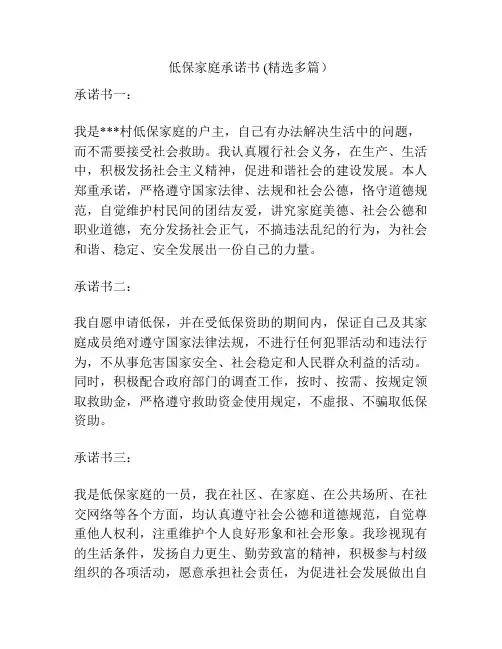 低保家庭承诺书 (精选多篇）

承诺书一：

我是***村低保家庭的户主，自己有办法解决生活中的问题，而不需要接受社会救助。我认真履行社会义务，在生产、生活中，积极发扬社会主义精神，促进和谐社会的建设发展。本人郑重承诺，严格遵守国家法律、法规和社会公德，恪守道德规范，自觉维护村民间的团结友爱，讲究家庭美德、社会公德和职业道德，充分发扬社会正气，不搞违法乱纪的行为，为社会和谐、稳定、安全发展出一份自己的力量。

承诺书二：

我自愿申请低保，并在受低保资助的期间内，保证自己及其家庭成员绝对遵守国家法律法规，不进行任何犯罪活动和违法行为，不从事危害国家安全、社会稳定和人民群众利益的活动。同时，积极配合政府部门的调查工作，按时、按需、按规定领取救助金，严格遵守救助资金使用规定，不虚报、不骗取低保资助。

承诺书三：

我是低保家庭的一员，我在社区、在家庭、在公共场所、在社交网络等各个方面，均认真遵守社会公德和道德规范，自觉尊重他人权利，注重维护个人良好形象和社会形象。我珍视现有的生活条件，发扬自力更生、勤劳致富的精神，积极参与村级组织的各项活动，愿意承担社会责任，为促进社会发展做出自